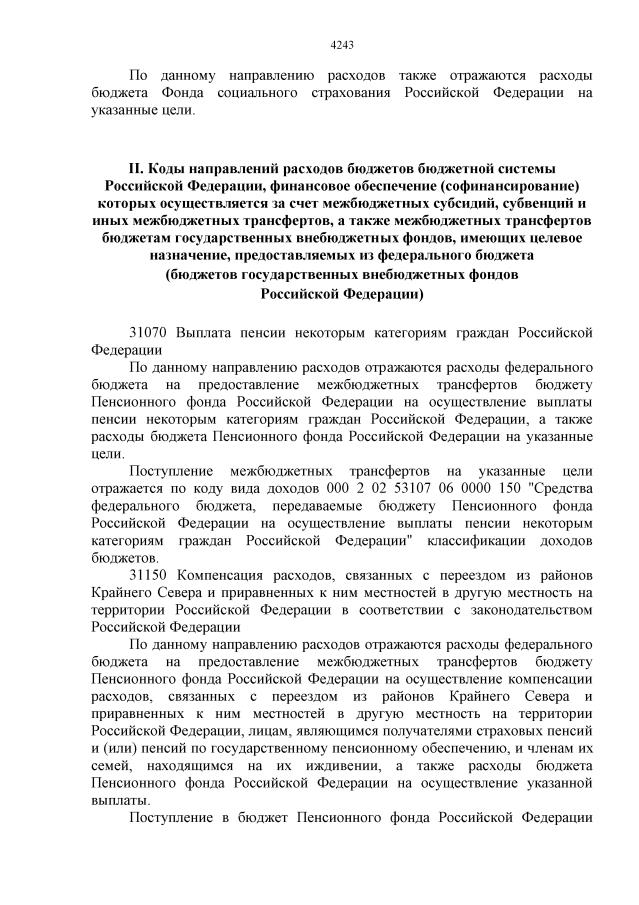 4243

По данному направлению расходов также отражаются расходы бюджета Фонда социального страхования Российской Федерации на указанные цели.

II. Коды направлений расходов бюджетов бюджетной системы Российской Федерации, финансовое обеспечение (софинансирование) которых осуществляется за счет межбюджетных субсидий, субвенций и иных межбюджетных трансфертов, а также межбюджетных трансфертов бюджетам государственных внебюджетных фондов, имеющих целевое назначение, предоставляемых из федерального бюджета (бюджетов государственных внебюджетных фондов Российской Федерации)

31070 Выплата пенсии некоторым категориям граждан Российской Федерации

По данному направлению расходов отражаются расходы федерального бюджета на предоставление межбюджетных трансфертов бюджету Пенсионного фонда Российской Федерации на осуществление выплаты пенсии некоторым категориям граждан Российской Федерации, а также расходы бюджета Пенсионного фонда Российской Федерации на указанные цели.

Поступление межбюджетных трансфертов на указанные цели отражается по коду вида доходов 000 2 02 53107 06 0000 150 "Средства федерального бюджета, передаваемые бюджету Пенсионного фонда Российской Федерации на осуществление выплаты пенсии некоторым категориям граждан Российской Федерации" классификации доходов бюджетов.

31150 Компенсация расходов, связанных с переездом из районов Крайнего Севера и приравненных к ним местностей в другую местность на территории Российской Федерации в соответствии с законодательством Российской Федерации

По данному направлению расходов отражаются расходы федерального бюджета на предоставление межбюджетных трансфертов бюджету Пенсионного фонда Российской Федерации на осуществление компенсации расходов, связанных с переездом из районов Крайнего Севера и приравненных к ним местностей в другую местность на территории Российской Федерации, лицам, являющимся получателями страховых пенсий и (или) пенсий по государственному пенсионному обеспечению, и членам их семей, находящимся на их иждивении, а также расходы бюджета Пенсионного фонда Российской Федерации на осуществление указанной выплаты.

Поступление в бюджет Пенсионного фонда Российской Федерации